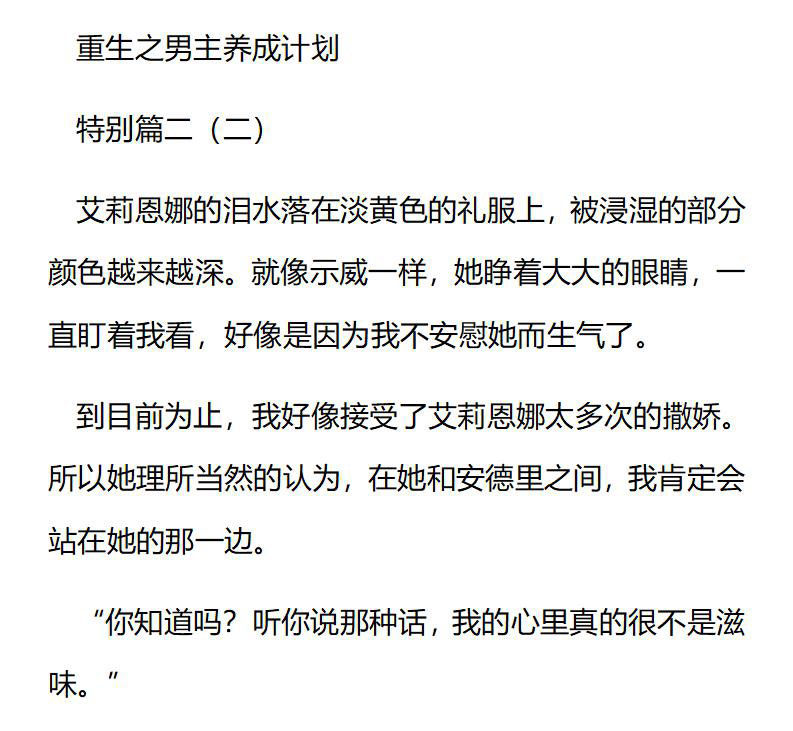 重生之男主养成计划

特别篇二（二）

艾莉恩娜的泪水落在淡黄色的礼服上，被浸湿的部分颜色越来越深。就像示威一样，她睁着大大的眼睛，一直盯着我看，好像是因为我不安慰她而生气了。

到目前为止，我好像接受了艾莉恩娜太多次的撒娇。所以她理所当然的认为，在她和安德里之间，我肯定会站在她的那一边。

“你知道吗？听你说那种话，我的心里真的很不是滋味。”